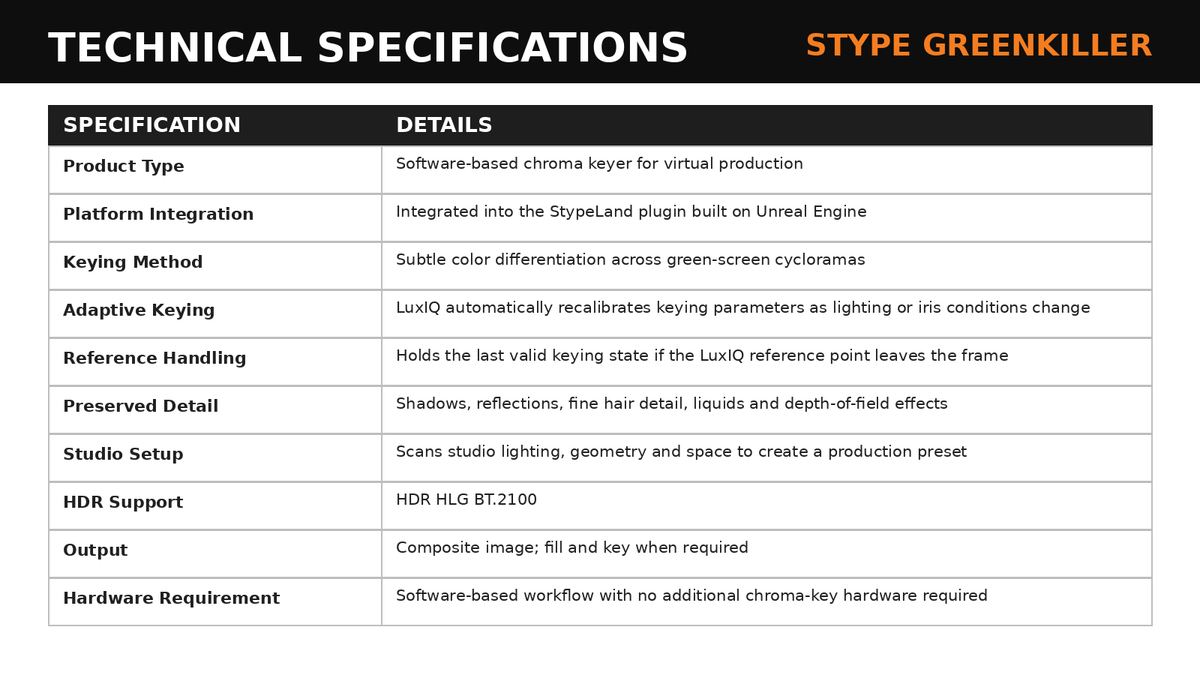 TECHNICAL SPECIFICATIONS

STYPE GREENKILLER

| SPECIFICATION | DETAILS |
|---|---|
| Product Type | Software-based chroma keyer for virtual production |
| Platform Integration | Integrated into the StypeLand plugin built on Unreal Engine |
| Keying Method | Subtle color differentiation across green-screen cycloramas |
| Adaptive Keying | LuxIQ automatically recalibrates keying parameters as lighting or iris conditions change |
| Reference Handling | Holds the last valid keying state if the LuxIQ reference point leaves the frame |
| Preserved Detail | Shadows, reflections, fine hair detail, liquids and depth-of-field effects |
| Studio Setup | Scans studio lighting, geometry and space to create a production preset |
| HDR Support | HDR HLG BT.2100 |
| Output | Composite image; fill and key when required |
| Hardware Requirement | Software-based workflow with no additional chroma-key hardware required |